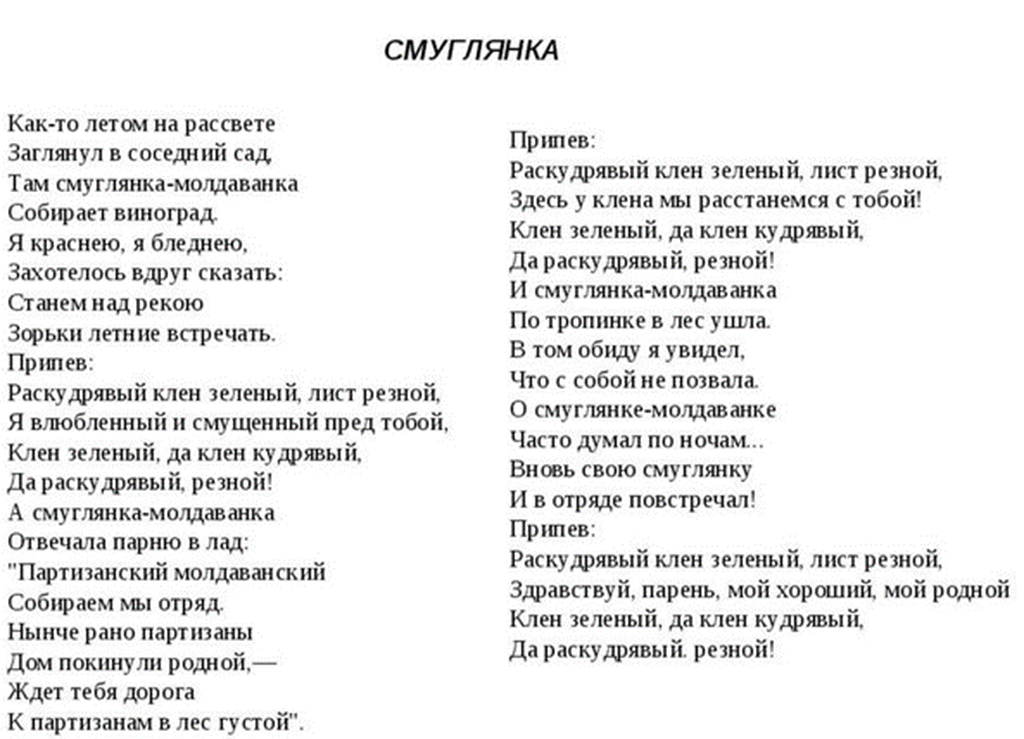 СМУГЛЯНКА

Как-то летом на рассвете
Заглянул в соседний сад,
Там смуглянка-молдаванка
Собирает виноград.
Я краснею, я бледнею,
Захотелось вдруг сказать:
Станем над рекою
Зорьки летние встречать.
Припев:
Раскудрявый клен зеленый, лист резной,
Я влюбленный и смущенный пред тобой,
Клен зеленый, да клен кудрявый,
Да раскудрявый, резной!
А смуглянка-молдаванка
Отвечала парню в лад:
"Партизанский молдаванский
Собираем мы отряд.
Нынче рано партизаны
Дом покинули родной,—
Ждет тебя дорога
К партизанам в лес густой".

Припев:
Раскудрявый клен зеленый, лист резной,
Здесь у клена мы расстанемся с тобой!
Клен зеленый, да клен кудрявый,
Да раскудрявый, резной!
И смуглянка-молдаванка
По тропинке в лес ушла.
В том обиду я увидел,
Что с собой не позвала.
О смуглянке-молдаванке
Часто думал по ночам...
Вновь свою смуглянку
И в отряде повстречал!
Припев:
Раскудрявый клен зеленый, лист резной,
Здравствуй, парень, мой хороший, мой родной
Клен зеленый, да клен кудрявый,
Да раскудрявый. резной!